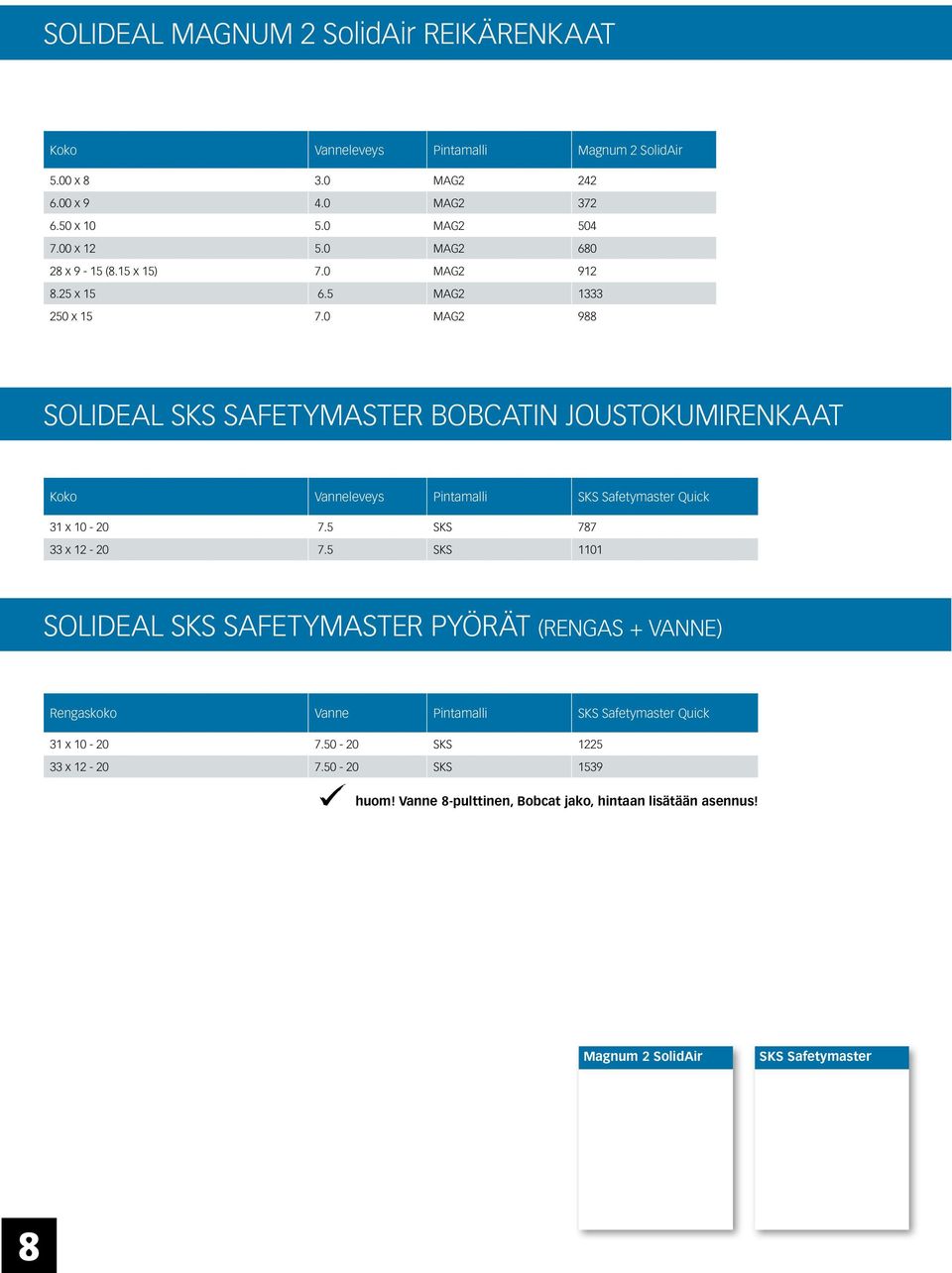 SOLIDEAL MAGNUM 2 SolidAir REIKÄRENKAAT

| Koko | Vanneleveys | Pintamalli | Magnum 2 SolidAir |
|---|---|---|---|
| 5.00 x 8 | 3.0 | MAG2 | 242 |
| 6.00 x 9 | 4.0 | MAG2 | 372 |
| 6.50 x 10 | 5.0 | MAG2 | 504 |
| 7.00 x 12 | 5.0 | MAG2 | 680 |
| 28 x 9 - 15 (8.15 x 15) | 7.0 | MAG2 | 912 |
| 8.25 x 15 | 6.5 | MAG2 | 1333 |
| 250 x 15 | 7.0 | MAG2 | 988 |

SOLIDEAL SKS SAFETYMASTER BOBCATIN JOUSTOKUMIRENKAAT

| Koko | Vanneleveys | Pintamalli | SKS Safetymaster Quick |
|---|---|---|---|
| 31 x 10 - 20 | 7.5 | SKS | 787 |
| 33 x 12 - 20 | 7.5 | SKS | 1101 |

SOLIDEAL SKS SAFETYMASTER PYÖRÄT (RENGAS + VANNE)

| Rengaskoko | Vanne | Pintamalli | SKS Safetymaster Quick |
|---|---|---|---|
| 31 x 10 - 20 | 7.50 - 20 | SKS | 1225 |
| 33 x 12 - 20 | 7.50 - 20 | SKS | 1539 |

huom! Vanne 8-pulttinen, Bobcat jako, hintaan lisätään asennus!

Magnum 2 SolidAir

SKS Safetymaster

8